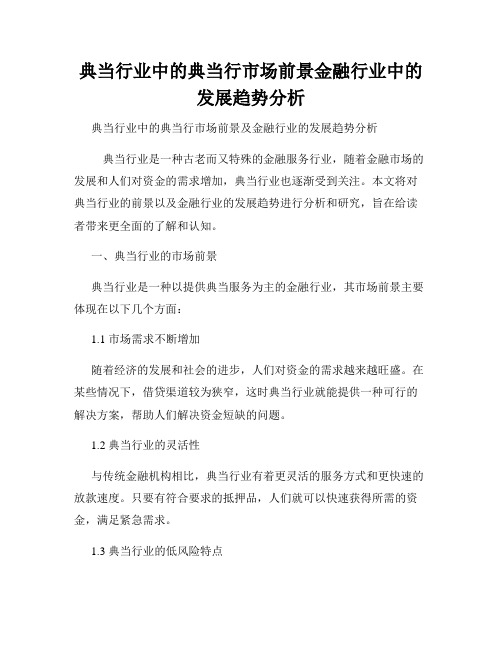 典当行业中的典当行市场前景金融行业中的发展趋势分析

典当行业中的典当行市场前景及金融行业的发展趋势分析

典当行业是一种古老而又特殊的金融服务行业，随着金融市场的发展和人们对资金的需求增加，典当行业也逐渐受到关注。本文将对典当行业的前景以及金融行业的发展趋势进行分析和研究，旨在给读者带来更全面的了解和认知。

一、典当行业的市场前景

典当行业是一种以提供典当服务为主的金融行业，其市场前景主要体现在以下几个方面：

1.1 市场需求不断增加

随着经济的发展和社会的进步，人们对资金的需求越来越旺盛。在某些情况下，借贷渠道较为狭窄，这时典当行业就能提供一种可行的解决方案，帮助人们解决资金短缺的问题。

1.2 典当行业的灵活性

与传统金融机构相比，典当行业有着更灵活的服务方式和更快速的放款速度。只要有符合要求的抵押品，人们就可以快速获得所需的资金，满足紧急需求。

1.3 典当行业的低风险特点